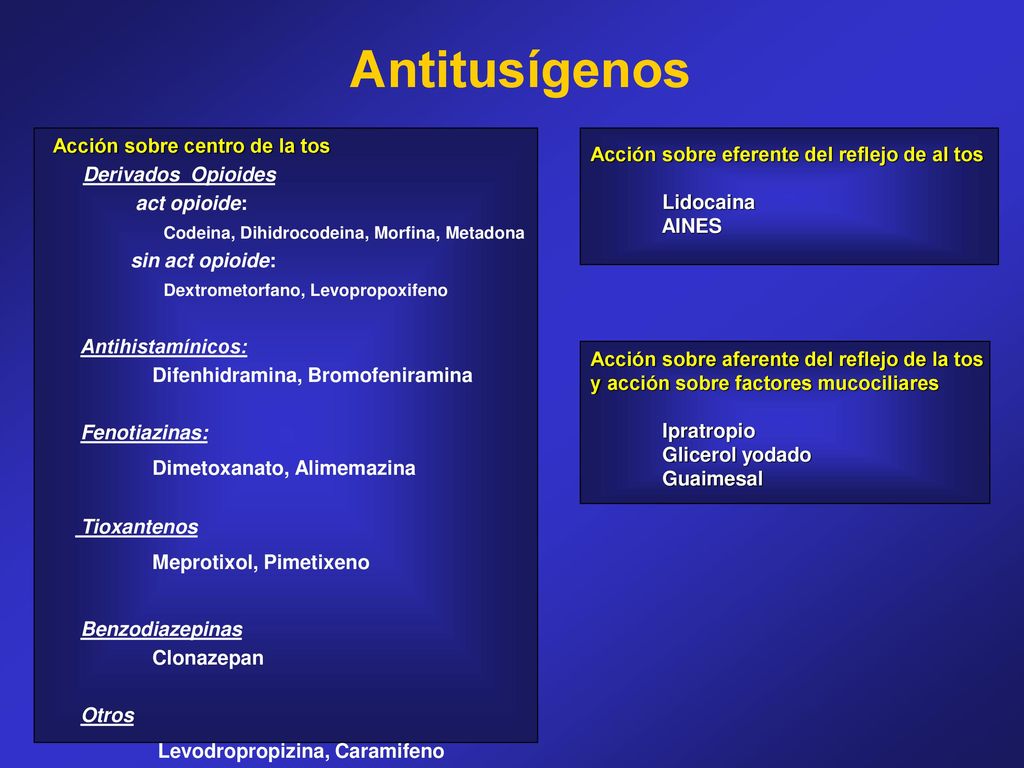 Antitusígenos

Acción sobre centro de la tos

Derivados Opioides

act opioide:

Codeina, Dihidrocodeina, Morfina, Metadona

sin act opioide:

Dextrometorfano, Levopropoxifeno

Antihistamínicos:

Difenhidramina, Bromofeniramina

Fenotiazinas:

Dimetoxanato, Alimemazina

Tioxantenos

Meprotixol, Pimetixeno

Benzodiazepinas

Clonazepan

Otros

Levodropropizina, Caramifeno

Acción sobre eferente del reflejo de al tos

Lidocaina
AINES

Acción sobre aferente del reflejo de la tos y acción sobre factores mucociliares

Ipratropio
Glicerol yodado
Guaimesal